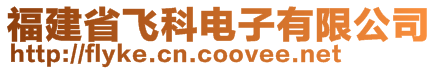 福建省飞科电子有限公司
http://flyke.cn.coovee.net